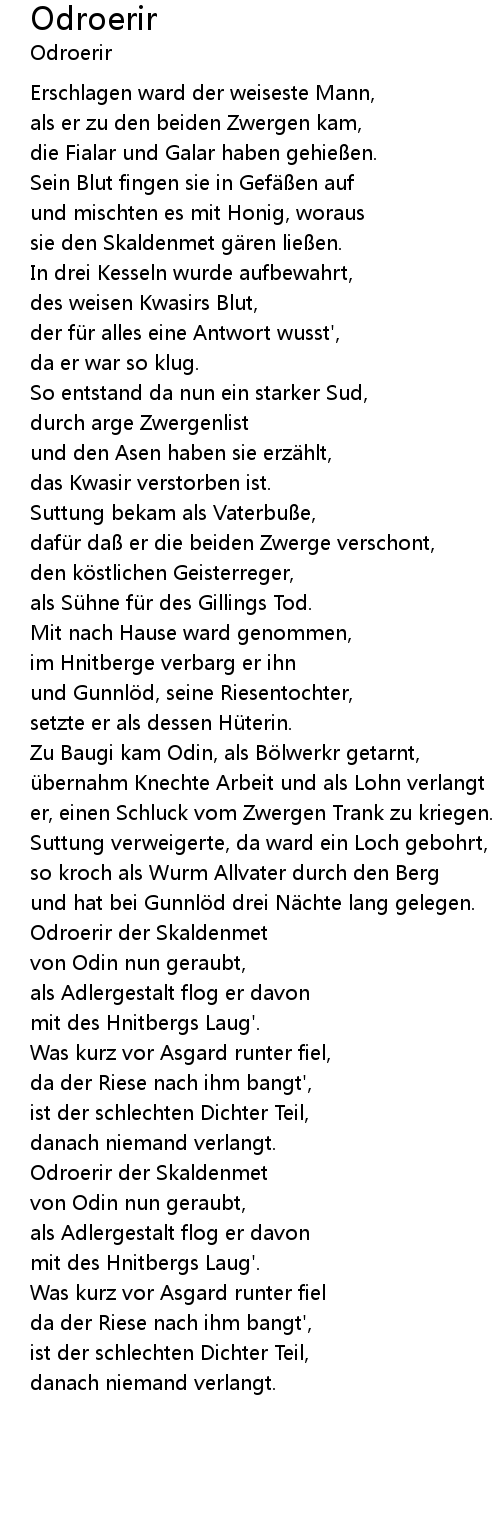 Odroerir
Odroerir

Erschlagen ward der weiseste Mann,
als er zu den beiden Zwergen kam,
die Fialar und Galar haben gehießen.
Sein Blut fingen sie in Gefäßen auf
und mischten es mit Honig, woraus
sie den Skaldenmet gären ließen.
In drei Kesseln wurde aufbewahrt,
des weisen Kwasirs Blut,
der für alles eine Antwort wusst',
da er war so klug.
So entstand da nun ein starker Sud,
durch arge Zwergenlist
und den Asen haben sie erzählt,
das Kwasir verstorben ist.
Suttung bekam als Vaterbuße,
dafür daß er die beiden Zwerge verschont,
den köstlichen Geisterreger,
als Sühne für des Gillings Tod.
Mit nach Hause ward genommen,
im Hnitberge verbarg er ihn
und Gunnlöd, seine Riesentochter,
setzte er als dessen Hüterin.
Zu Baugi kam Odin, als Bölwerkr getarnt,
übernahm Knechte Arbeit und als Lohn verlangt
er, einen Schluck vom Zwergen Trank zu kriegen.
Suttung verweigerte, da ward ein Loch gebohrt,
so kroch als Wurm Allvater durch den Berg
und hat bei Gunnlöd drei Nächte lang gelegen.
Odroerir der Skaldenmet
von Odin nun geraubt,
als Adlergestalt flog er davon
mit des Hnitbergs Laug'.
Was kurz vor Asgard runter fiel,
da der Riese nach ihm bangt',
ist der schlechten Dichter Teil,
danach niemand verlangt.
Odroerir der Skaldenmet
von Odin nun geraubt,
als Adlergestalt flog er davon
mit des Hnitbergs Laug'.
Was kurz vor Asgard runter fiel
da der Riese nach ihm bangt',
ist der schlechten Dichter Teil,
danach niemand verlangt.